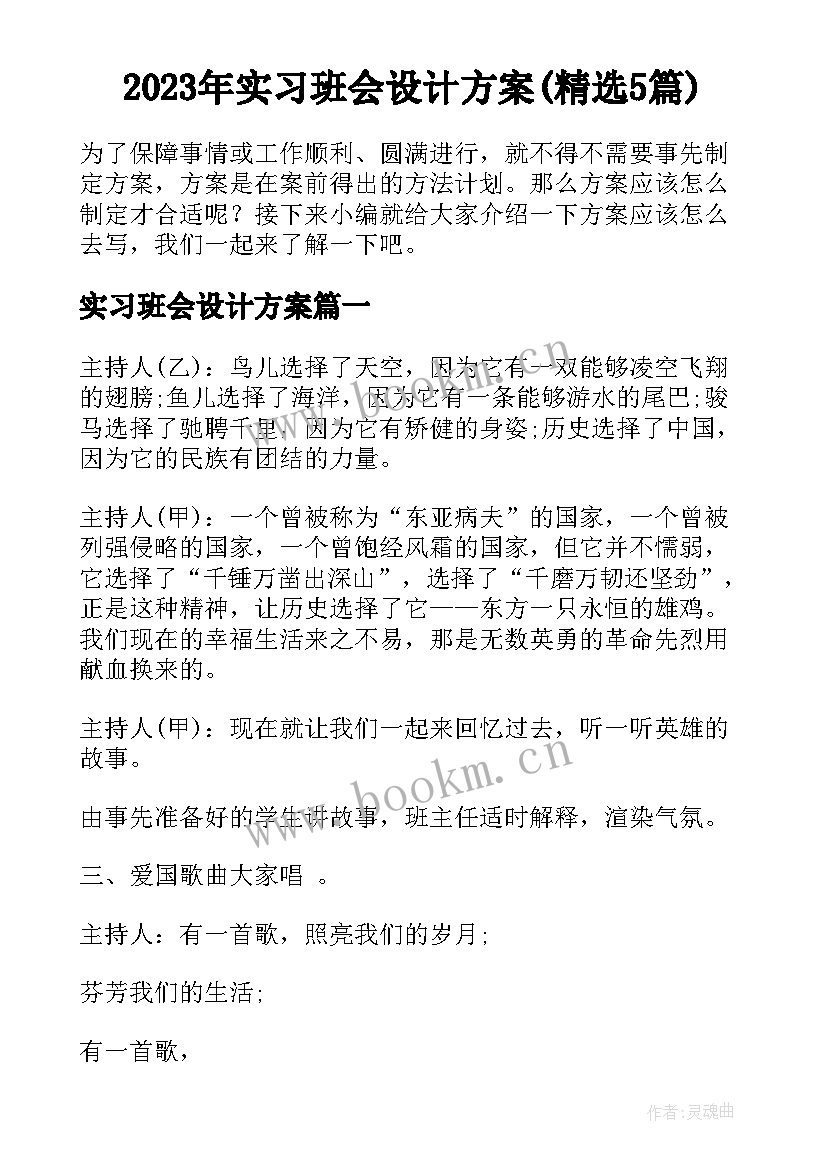 2023年实习班会设计方案(精选5篇)

为了保障事情或工作顺利、圆满进行，就不得不需要事先制定方案，方案是在案前得出的方法计划。那么方案应该怎么制定才合适呢？接下来小编就给大家介绍一下方案应该怎么去写，我们一起来了解一下吧。

实习班会设计方案篇一

主持人(乙)：鸟儿选择了天空，因为它有一双能够凌空飞翔的翅膀;鱼儿选择了海洋，因为它有一条能够游水的尾巴;骏马选择了驰聘千里，因为它有矫健的身姿;历史选择了中国，因为它的民族有团结的力量。

主持人(甲)：一个曾被称为“东亚病夫”的国家，一个曾被列强侵略的国家，一个曾饱经风霜的国家，但它并不懦弱，它选择了“千锤万凿出深山”，选择了“千磨万韧还坚劲”，正是这种精神，让历史选择了它——东方一只永恒的雄鸡。我们现在的幸福生活来之不易，那是无数英勇的革命先烈用献血换来的。

主持人(甲)：现在就让我们一起来回忆过去，听一听英雄的故事。

由事先准备好的学生讲故事，班主任适时解释，渲染气氛。

三、爱国歌曲大家唱 。

主持人：有一首歌，照亮我们的岁月;

芬芳我们的生活;

有一首歌，

www.bookm.cn

作者:灵魂曲